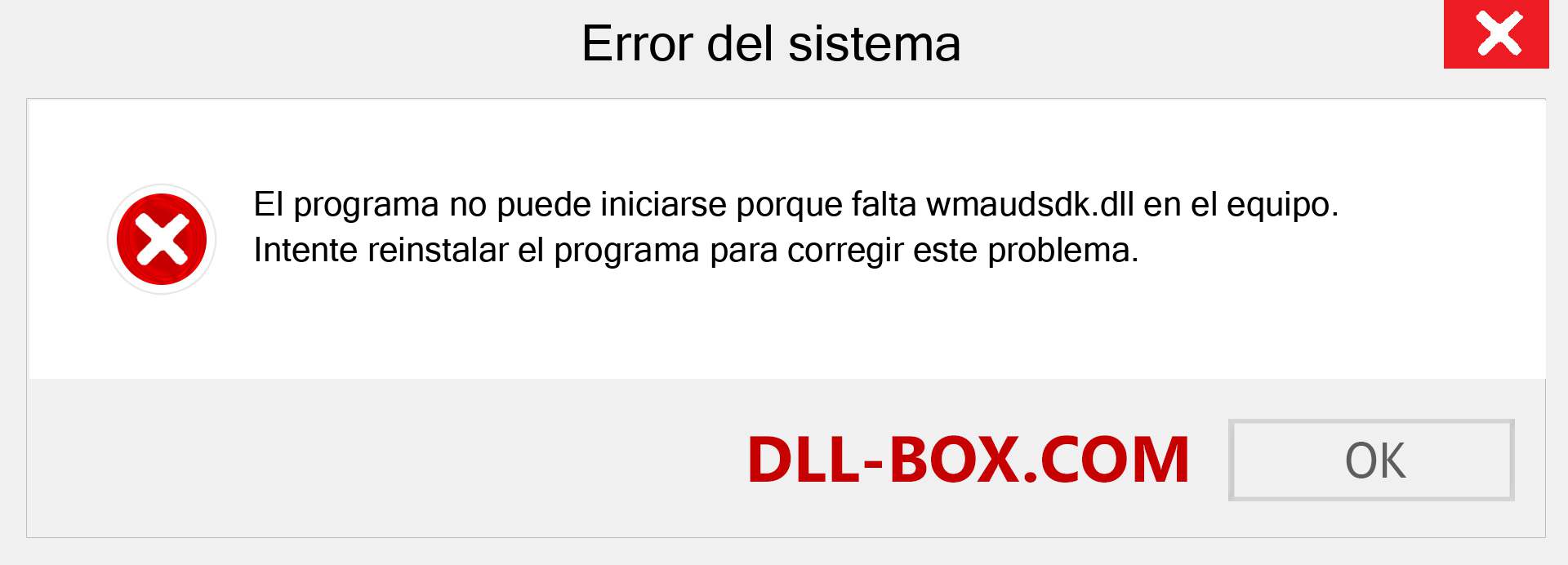 Error del sistema

El programa no puede iniciarse porque falta wmaudsdk.dll en el equipo. Intente reinstalar el programa para corregir este problema.

DLL-BOX.COM

OK